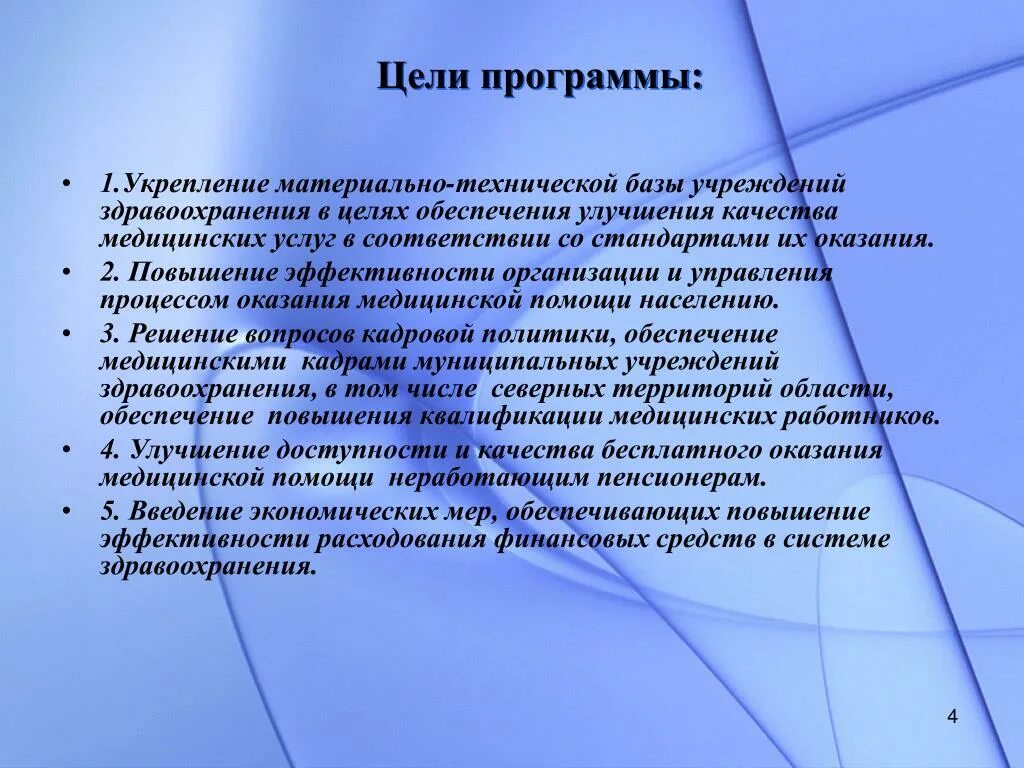 Цели программы:

• 1.Укрепление материально-технической базы учреждений здравоохранения в целях обеспечения улучшения качества медицинских услуг в соответствии со стандартами их оказания.

• 2. Повышение эффективности организации и управления процессом оказания медицинской помощи населению.

• 3. Решение вопросов кадровой политики, обеспечение медицинскими кадрами муниципальных учреждений здравоохранения, в том числе северных территорий области, обеспечение повышения квалификации медицинских работников.

• 4. Улучшение доступности и качества бесплатного оказания медицинской помощи неработающим пенсионерам.

• 5. Введение экономических мер, обеспечивающих повышение эффективности расходования финансовых средств в системе здравоохранения.

4